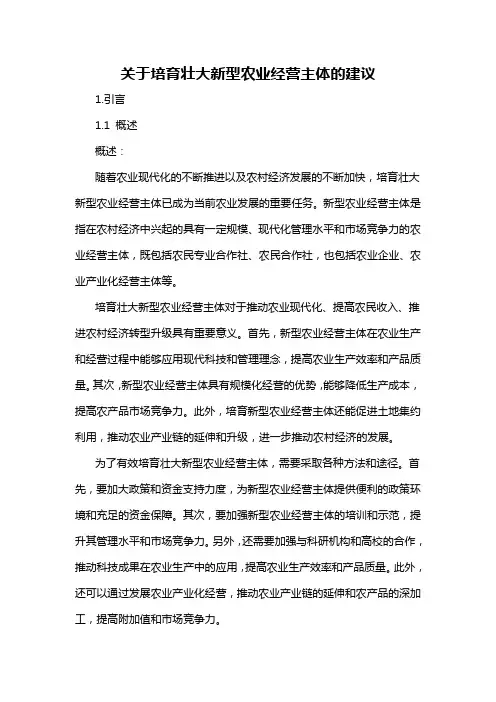 关于培育壮大新型农业经营主体的建议

1.引言

1.1 概述

概述：

随着农业现代化的不断推进以及农村经济发展的不断加快，培育壮大新型农业经营主体已成为当前农业发展的重要任务。新型农业经营主体是指在农村经济中兴起的具有一定规模、现代化管理水平和市场竞争力的农业经营主体，既包括农民专业合作社、农民合作社，也包括农业企业、农业产业化经营主体等。

培育壮大新型农业经营主体对于推动农业现代化、提高农民收入、推进农村经济转型升级具有重要意义。首先，新型农业经营主体在农业生产和经营过程中能够应用现代科技和管理理念，提高农业生产效率和产品质量。其次，新型农业经营主体具有规模化经营的优势，能够降低生产成本，提高农产品市场竞争力。此外，培育新型农业经营主体还能促进土地集约利用，推动农业产业链的延伸和升级，进一步推动农村经济的发展。

为了有效培育壮大新型农业经营主体，需要采取各种方法和途径。首先，要加大政策和资金支持力度，为新型农业经营主体提供便利的政策环境和充足的资金保障。其次，要加强新型农业经营主体的培训和示范，提升其管理水平和市场竞争力。另外，还需要加强与科研机构和高校的合作，推动科技成果在农业生产中的应用，提高农业生产效率和产品质量。此外，还可以通过发展农业产业化经营，推动农业产业链的延伸和农产品的深加工，提高附加值和市场竞争力。